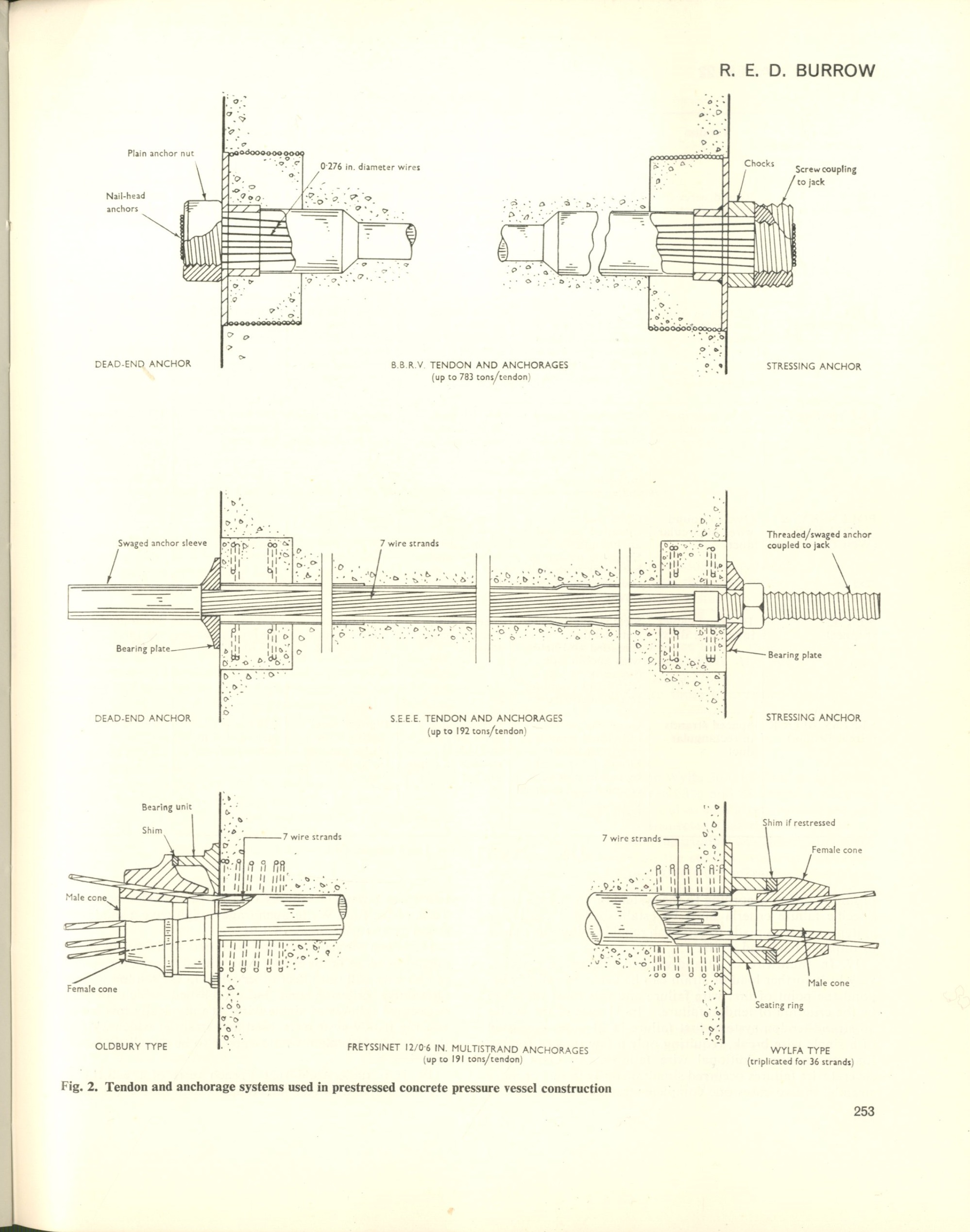 R. E. D. BURROW

Plain anchor nut

Nail-head anchors

0·276 in. diameter wires

Chocks

Screw coupling to jack

DEAD-END ANCHOR

B.B.R.V. TENDON AND ANCHORAGES (up to 783 tons/tendon)

STRESSING ANCHOR

Swaged anchor sleeve

7 wire strands

Threaded/swaged anchor coupled to jack

Bearing plate

Bearing plate

DEAD-END ANCHOR

S.E.E.E. TENDON AND ANCHORAGES (up to 192 tons/tendon)

STRESSING ANCHOR

Bearing unit

Shim

7 wire strands

Male cone

Female cone

7 wire strands

Shim if restressed

Female cone

Male cone

Seating ring

OLDBURY TYPE

FREYSSINET 12/0·6 IN. MULTISTRAND ANCHORAGES (up to 191 tons/tendon)

WYLFA TYPE (triplicated for 36 strands)

Fig. 2. Tendon and anchorage systems used in prestressed concrete pressure vessel construction

253